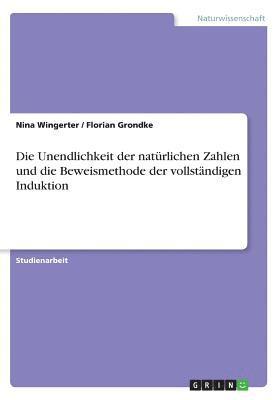 Naturwissenschaft

Nina Wingerter / Florian Grondke

Die Unendlichkeit der natürlichen Zahlen und die Beweismethode der vollständigen Induktion

Studienarbeit

GRIN